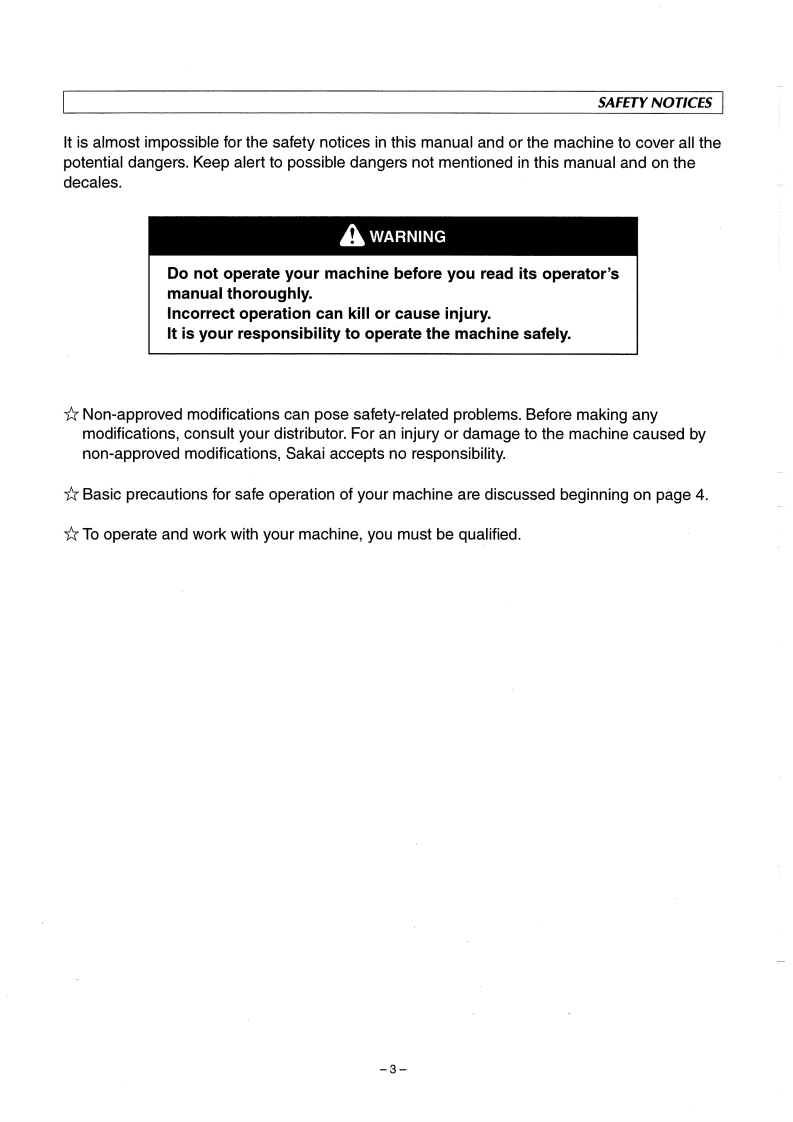 SAFETY NOTICES

It is almost impossible for the safety notices in this manual and or the machine to cover all the potential dangers. Keep alert to possible dangers not mentioned in this manual and on the decales.

WARNING

Do not operate your machine before you read its operator's manual thoroughly.
Incorrect operation can kill or cause injury.
It is your responsibility to operate the machine safely.

☆ Non-approved modifications can pose safety-related problems. Before making any modifications, consult your distributor. For an injury or damage to the machine caused by non-approved modifications, Sakai accepts no responsibility.

☆ Basic precautions for safe operation of your machine are discussed beginning on page 4.

☆ To operate and work with your machine, you must be qualified.

– 3 –